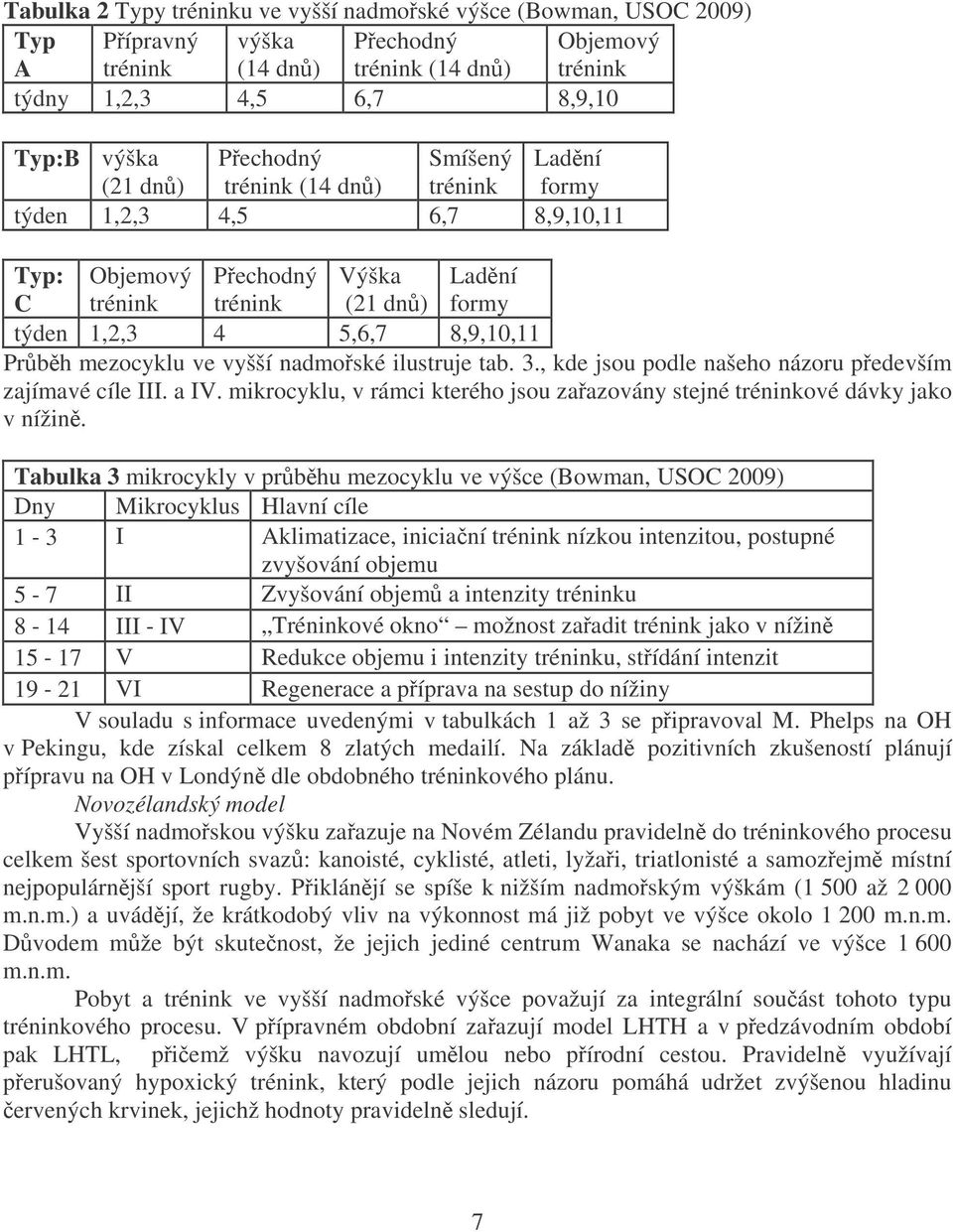 **Tabulka 2** Typy tréninku ve vyšší nadmořské výšce (Bowman, USOC 2009)

| Typ A | Přípravný trénink | výška (14 dnů) | Přechodný trénink (14 dnů) | Objemový trénink |
|---|---|---|---|---|
| týdny | 1,2,3 | 4,5 | 6,7 | 8,9,10 |

| Typ:B | výška (21 dnů) | Přechodný trénink (14 dnů) | Smíšený trénink | Ladění formy |
|---|---|---|---|---|
| týden | 1,2,3 | 4,5 | 6,7 | 8,9,10,11 |

| Typ: C | Objemový trénink | Přechodný trénink | Výška (21 dnů) | Ladění formy |
|---|---|---|---|---|
| týden | 1,2,3 | 4 | 5,6,7 | 8,9,10,11 |

Průběh mezocyklu ve vyšší nadmořské ilustruje tab. 3., kde jsou podle našeho názoru především zajímavé cíle III. a IV. mikrocyklu, v rámci kterého jsou zařazovány stejné tréninkové dávky jako v nížině.

**Tabulka 3** mikrocykly v průběhu mezocyklu ve výšce (Bowman, USOC 2009)

| Dny | Mikrocyklus | Hlavní cíle |
|---|---|---|
| 1 - 3 | I | Aklimatizace, iniciační trénink nízkou intenzitou, postupné zvyšování objemu |
| 5 - 7 | II | Zvyšování objemů a intenzity tréninku |
| 8 - 14 | III - IV | „Tréninkové okno“ možnost zařadit trénink jako v nížině |
| 15 - 17 | V | Redukce objemu i intenzity tréninku, střídání intenzit |
| 19 - 21 | VI | Regenerace a příprava na sestup do nížiny |

V souladu s informace uvedenými v tabulkách 1 až 3 se připravoval M. Phelps na OH v Pekingu, kde získal celkem 8 zlatých medailí. Na základě pozitivních zkušeností plánují přípravu na OH v Londýně dle obdobného tréninkového plánu.

Novozélandský model

Vyšší nadmořskou výšku zařazuje na Novém Zélandu pravidelně do tréninkového procesu celkem šest sportovních svazů: kanoisté, cyklisté, atleti, lyžaři, triatlonisté a samozřejmě místní nejpopulárnější sport rugby. Přiklánějí se spíše k nižším nadmořským výškám (1 500 až 2 000 m.n.m.) a uvádějí, že krátkodobý vliv na výkonnost má již pobyt ve výšce okolo 1 200 m.n.m. Důvodem může být skutečnost, že jejich jediné centrum Wanaka se nachází ve výšce 1 600 m.n.m.

Pobyt a trénink ve vyšší nadmořské výšce považují za integrální součást tohoto typu tréninkového procesu. V přípravném období zařazují model LHTH a v předzávodním období pak LHTL, přičemž výšku navozují umělou nebo přírodní cestou. Pravidelně využívají přerušovaný hypoxický trénink, který podle jejich názoru pomáhá udržet zvýšenou hladinu červených krvinek, jejichž hodnoty pravidelně sledují.

7